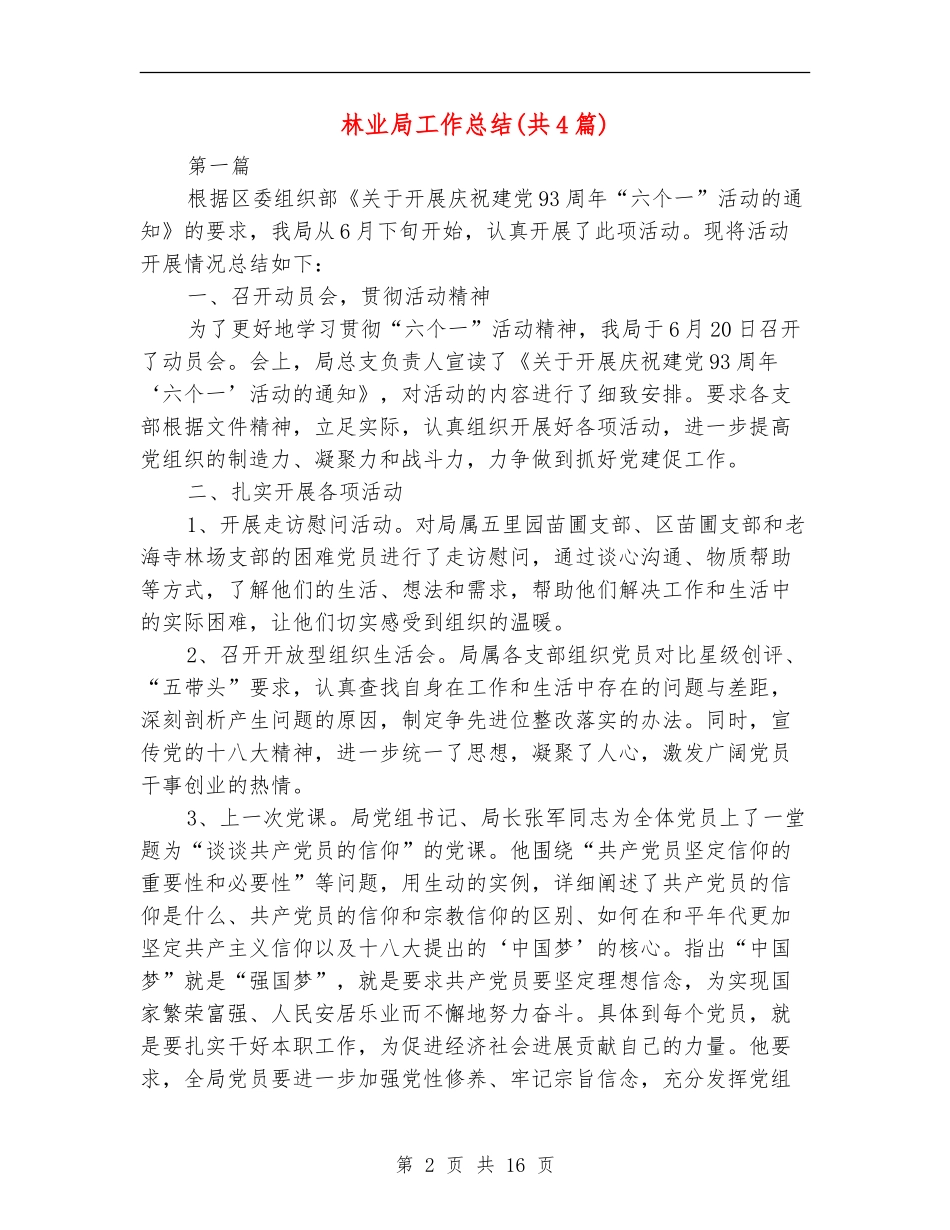 林业局工作总结(共4篇)

第一篇

根据区委组织部《关于开展庆祝建党93周年“六个一”活动的通知》的要求，我局从6月下旬开始，认真开展了此项活动。现将活动开展情况总结如下：

一、召开动员会，贯彻活动精神

为了更好地学习贯彻“六个一”活动精神，我局于6月20日召开了动员会。会上，局总支负责人宣读了《关于开展庆祝建党93周年‘六个一’活动的通知》，对活动的内容进行了细致安排。要求各支部根据文件精神，立足实际，认真组织开展好各项活动，进一步提高党组织的制造力、凝聚力和战斗力，力争做到抓好党建促工作。

二、扎实开展各项活动

1、开展走访慰问活动。对局属五里园苗圃支部、区苗圃支部和老海寺林场支部的困难党员进行了走访慰问，通过谈心沟通、物质帮助等方式，了解他们的生活、想法和需求，帮助他们解决工作和生活中的实际困难，让他们切实感受到组织的温暖。

2、召开开放型组织生活会。局属各支部组织党员对比星级创评、“五带头”要求，认真查找自身在工作和生活中存在的问题与差距，深刻剖析产生问题的原因，制定争先进位整改落实的办法。同时，宣传党的十八大精神，进一步统一了思想，凝聚了人心，激发广阔党员干事创业的热情。

3、上一次党课。局党组书记、局长张军同志为全体党员上了一堂题为“谈谈共产党员的信仰”的党课。他围绕“共产党员坚定信仰的重要性和必要性”等问题，用生动的实例，详细阐述了共产党员的信仰是什么、共产党员的信仰和宗教信仰的区别、如何在和平年代更加坚定共产主义信仰以及十八大提出的‘中国梦’的核心。指出“中国梦”就是“强国梦”，就是要求共产党员要坚定理想信念，为实现国家繁荣富强、人民安居乐业而不懈地努力奋斗。具体到每个党员，就是要扎实干好本职工作，为促进经济社会进展贡献自己的力量。他要求，全局党员要进一步加强党性修养、牢记宗旨信念，充分发挥党组

第 2 页 共 16 页